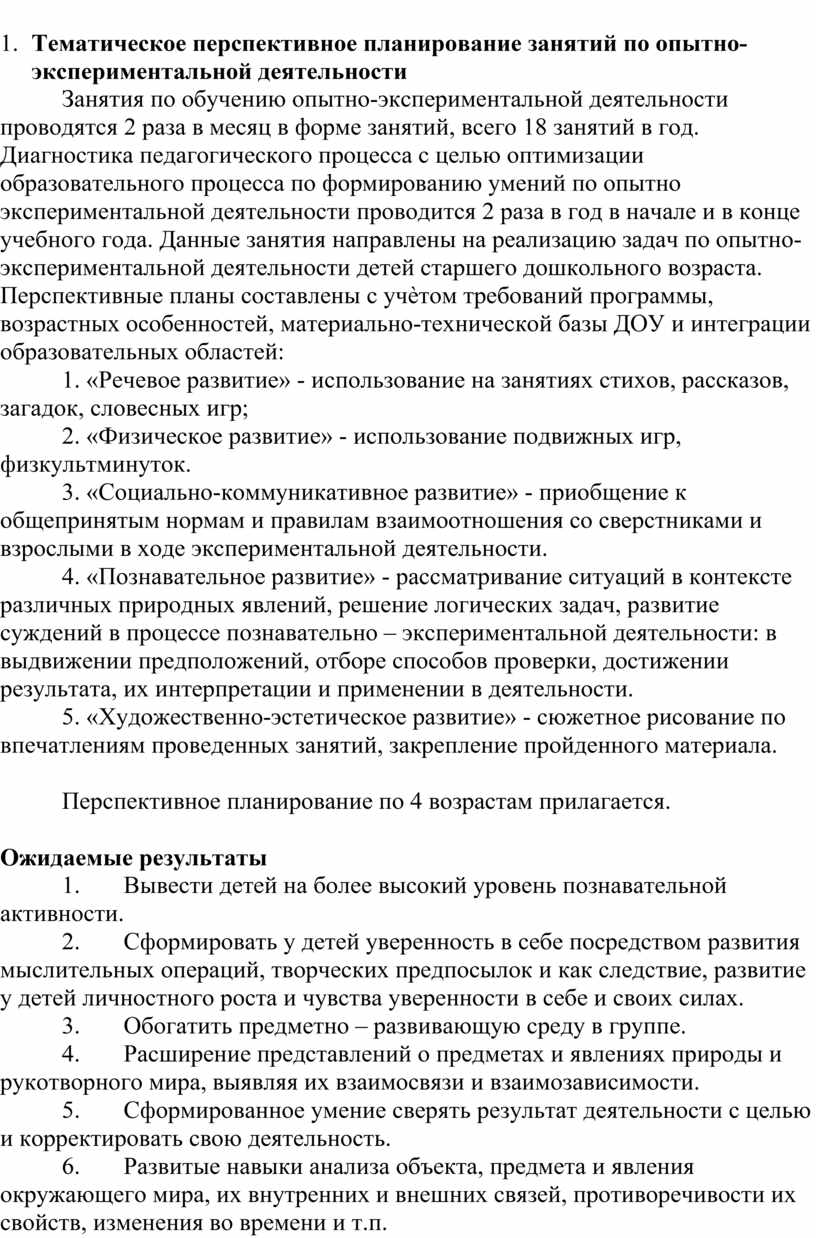 1. **Тематическое перспективное планирование занятий по опытно-экспериментальной деятельности**

Занятия по обучению опытно-экспериментальной деятельности проводятся 2 раза в месяц в форме занятий, всего 18 занятий в год. Диагностика педагогического процесса с целью оптимизации образовательного процесса по формированию умений по опытно экспериментальной деятельности проводится 2 раза в год в начале и в конце учебного года. Данные занятия направлены на реализацию задач по опытно-экспериментальной деятельности детей старшего дошкольного возраста. Перспективные планы составлены с учѐтом требований программы, возрастных особенностей, материально-технической базы ДОУ и интеграции образовательных областей:

1. «Речевое развитие» - использование на занятиях стихов, рассказов, загадок, словесных игр;

2. «Физическое развитие» - использование подвижных игр, физкультминуток.

3. «Социально-коммуникативное развитие» - приобщение к общепринятым нормам и правилам взаимоотношения со сверстниками и взрослыми в ходе экспериментальной деятельности.

4. «Познавательное развитие» - рассматривание ситуаций в контексте различных природных явлений, решение логических задач, развитие суждений в процессе познавательно – экспериментальной деятельности: в выдвижении предположений, отборе способов проверки, достижении результата, их интерпретации и применении в деятельности.

5. «Художественно-эстетическое развитие» - сюжетное рисование по впечатлениям проведенных занятий, закрепление пройденного материала.

Перспективное планирование по 4 возрастам прилагается.

**Ожидаемые результаты**

1. Вывести детей на более высокий уровень познавательной активности.

2. Сформировать у детей уверенность в себе посредством развития мыслительных операций, творческих предпосылок и как следствие, развитие у детей личностного роста и чувства уверенности в себе и своих силах.

3. Обогатить предметно – развивающую среду в группе.

4. Расширение представлений о предметах и явлениях природы и рукотворного мира, выявляя их взаимосвязи и взаимозависимости.

5. Сформированное умение сверять результат деятельности с целью и корректировать свою деятельность.

6. Развитые навыки анализа объекта, предмета и явления окружающего мира, их внутренних и внешних связей, противоречивости их свойств, изменения во времени и т.п.